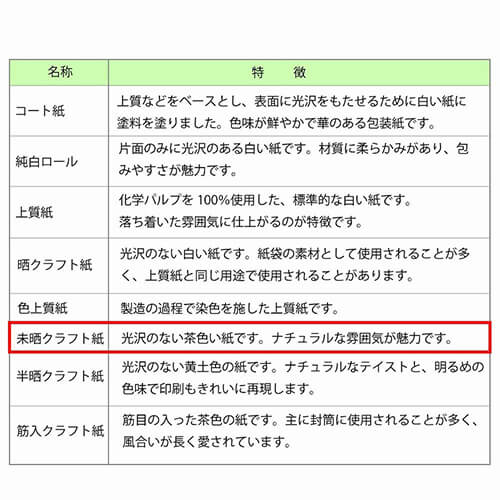 | 名称 | 特　徴 |
|---|---|
| コート紙 | 上質などをベースとし、表面に光沢をもたせるために白い紙に塗料を塗りました。色味が鮮やかで華のある包装紙です。 |
| 純白ロール | 片面のみに光沢のある白い紙です。材質に柔らかみがあり、包みやすさが魅力です。 |
| 上質紙 | 化学パルプを 100%使用した、標準的な白い紙です。落ち着いた雰囲気に仕上がるのが特徴です。 |
| 晒クラフト紙 | 光沢のない白い紙です。紙袋の素材として使用されることが多く、上質紙と同じ用途で使用されることがあります。 |
| 色上質紙 | 製造の過程で染色を施した上質紙です。 |
| 未晒クラフト紙 | 光沢のない茶色い紙です。ナチュラルな雰囲気が魅力です。 |
| 半晒クラフト紙 | 光沢のない黄土色の紙です。ナチュラルなテイストと、明るめの色味で印刷もきれいに再現します。 |
| 筋入クラフト紙 | 筋目の入った茶色の紙です。主に封筒に使用されることが多く、風合いが長く愛されています。 |